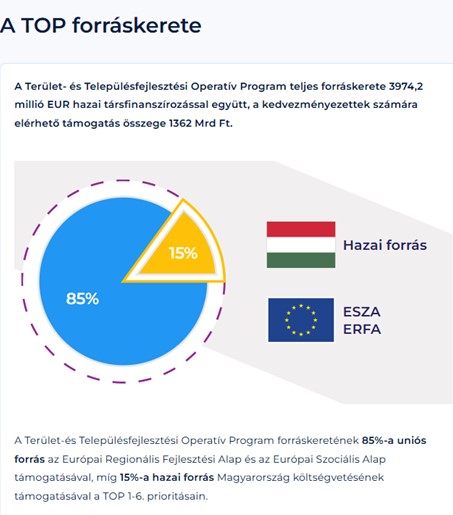 A TOP forráskerete

A Terület- és Településfejlesztési Operatív Program teljes forráskerete 3974,2 millió EUR hazai társfinanszírozással együtt, a kedvezményezettek számára elérhető támogatás összege 1362 Mrd Ft.

15%

85%

Hazai forrás

ESZA
ERFA

A Terület-és Településfejlesztési Operatív Program forráskeretének 85%-a uniós forrás az Európai Regionális Fejlesztési Alap és az Európai Szociális Alap támogatásával, míg 15%-a hazai forrás Magyarország költségvetésének támogatásával a TOP 1-6. prioritásain.